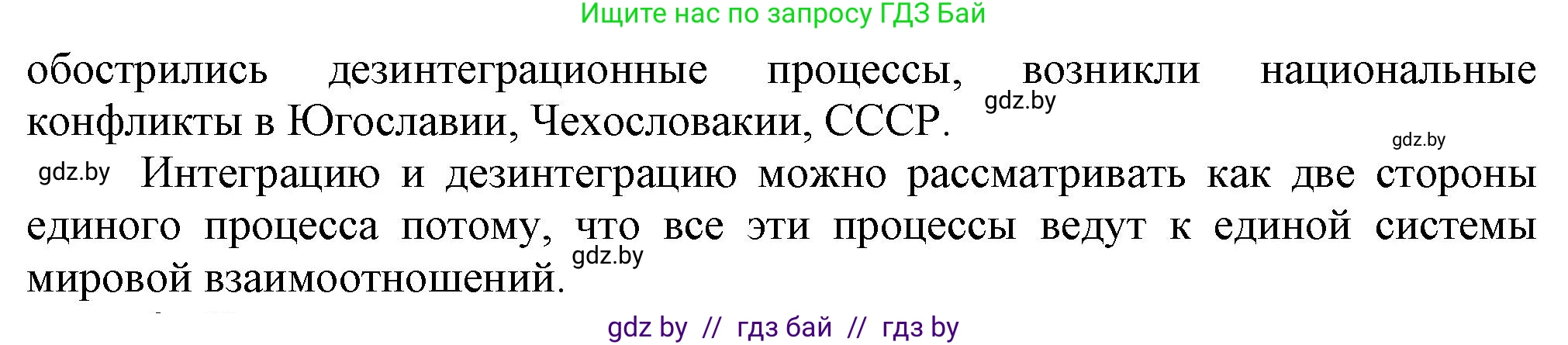 Ищите нас по запросу ГДЗ Бай

обострились дезинтеграционные процессы, возникли национальные конфликты в Югославии, Чехословакии, СССР. gdz.by

gdz.by

gdz.by Интеграцию и дезинтеграцию можно рассматривать как две стороны единого процесса потому, что все эти процессы ведут к единой системы мировой взаимоотношений. gdz.by

gdz by // гдз бай // гдз by